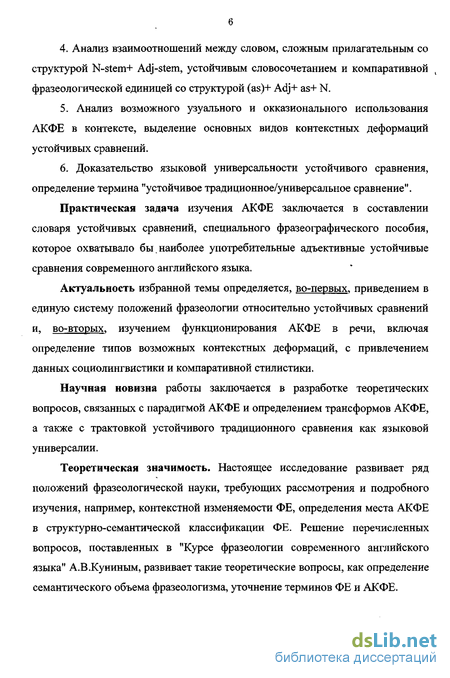 6

4. Анализ взаимоотношений между словом, сложным прилагательным со структурой N-stem+ Adj-stem, устойчивым словосочетанием и компаративной фразеологической единицей со структурой (as)+ Adj+ as+ N.

5. Анализ возможного узуального и окказионального использования АКФЕ в контексте, выделение основных видов контекстных деформаций устойчивых сравнений.

6. Доказательство языковой универсальности устойчивого сравнения, определение термина "устойчивое традиционное/универсальное сравнение".

Практическая задача изучения АКФЕ заключается в составлении словаря устойчивых сравнений, специального фразеографического пособия, которое охватывало бы наиболее употребительные адъективные устойчивые сравнения современного английского языка.

Актуальность избранной темы определяется, во-первых, приведением в единую систему положений фразеологии относительно устойчивых сравнений и, во-вторых, изучением функционирования АКФЕ в речи, включая определение типов возможных контекстных деформаций, с привлечением данных социолингвистики и компаративной стилистики.

Научная новизна работы заключается в разработке теоретических вопросов, связанных с парадигмой АКФЕ и определением трансформов АКФЕ, а также с трактовкой устойчивого традиционного сравнения как языковой универсалии.

Теоретическая значимость. Настоящее исследование развивает ряд положений фразеологической науки, требующих рассмотрения и подробного изучения, например, контекстной изменяемости ФЕ, определения места АКФЕ в структурно-семантической классификации ФЕ. Решение перечисленных вопросов, поставленных в "Курсе фразеологии современного английского языка" А.В.Куниным, развивает такие теоретические вопросы, как определение семантического объема фразеологизма, уточнение терминов ФЕ и АКФЕ.

dsLib.net
библиотека диссертаций